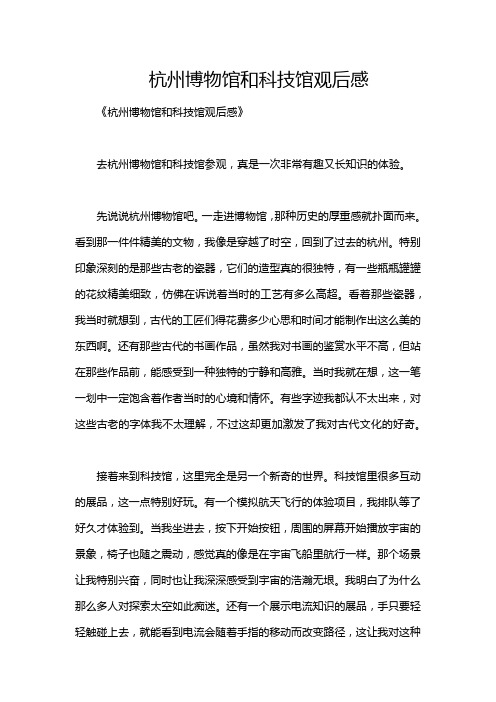 杭州博物馆和科技馆观后感

《杭州博物馆和科技馆观后感》

去杭州博物馆和科技馆参观，真是一次非常有趣又长知识的体验。

先说说杭州博物馆吧。一走进博物馆，那种历史的厚重感就扑面而来。看到那一件件精美的文物，我像是穿越了时空，回到了过去的杭州。特别印象深刻的是那些古老的瓷器，它们的造型真的很独特，有一些瓶瓶罐罐的花纹精美细致，仿佛在诉说着当时的工艺有多么高超。看着那些瓷器，我当时就想到，古代的工匠们得花费多少心思和时间才能制作出这么美的东西啊。还有那些古代的书画作品，虽然我对书画的鉴赏水平不高，但站在那些作品前，能感受到一种独特的宁静和高雅。当时我就在想，这一笔一划中一定饱含着作者当时的心境和情怀。有些字迹我都认不太出来，对这些古老的字体我不太理解，不过这却更加激发了我对古代文化的好奇。

接着来到科技馆，这里完全是另一个新奇的世界。科技馆里很多互动的展品，这一点特别好玩。有一个模拟航天飞行的体验项目，我排队等了好久才体验到。当我坐进去，按下开始按钮，周围的屏幕开始播放宇宙的景象，椅子也随之震动，感觉真的像是在宇宙飞船里航行一样。那个场景让我特别兴奋，同时也让我深深感受到宇宙的浩瀚无垠。我明白了为什么那么多人对探索太空如此痴迷。还有一个展示电流知识的展品，手只要轻轻触碰上去，就能看到电流会随着手指的移动而改变路径，这让我对这种